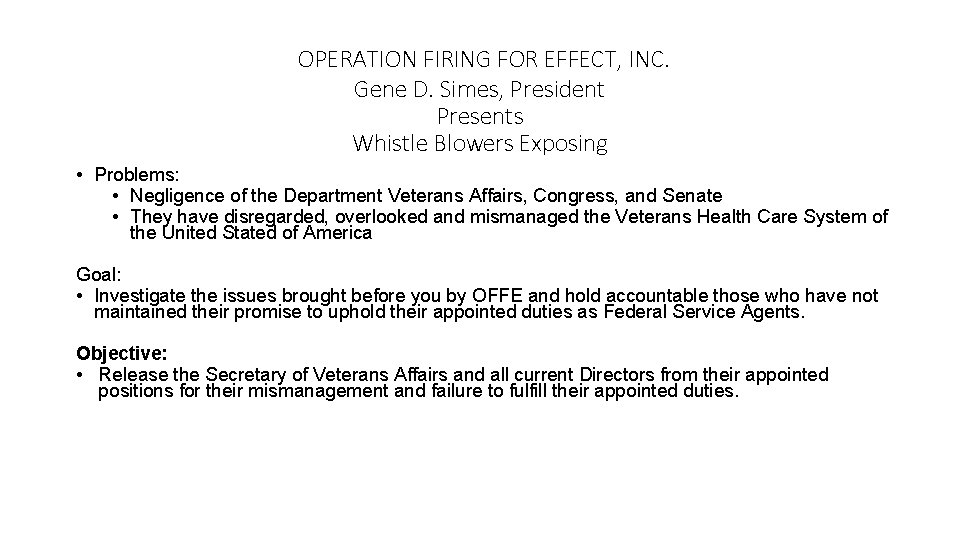 OPERATION FIRING FOR EFFECT, INC.
Gene D. Simes, President
Presents
Whistle Blowers Exposing

• Problems:
 • Negligence of the Department Veterans Affairs, Congress, and Senate
 • They have disregarded, overlooked and mismanaged the Veterans Health Care System of the United Stated of America

Goal:
• Investigate the issues brought before you by OFFE and hold accountable those who have not maintained their promise to uphold their appointed duties as Federal Service Agents.

Objective:
• Release the Secretary of Veterans Affairs and all current Directors from their appointed positions for their mismanagement and failure to fulfill their appointed duties.